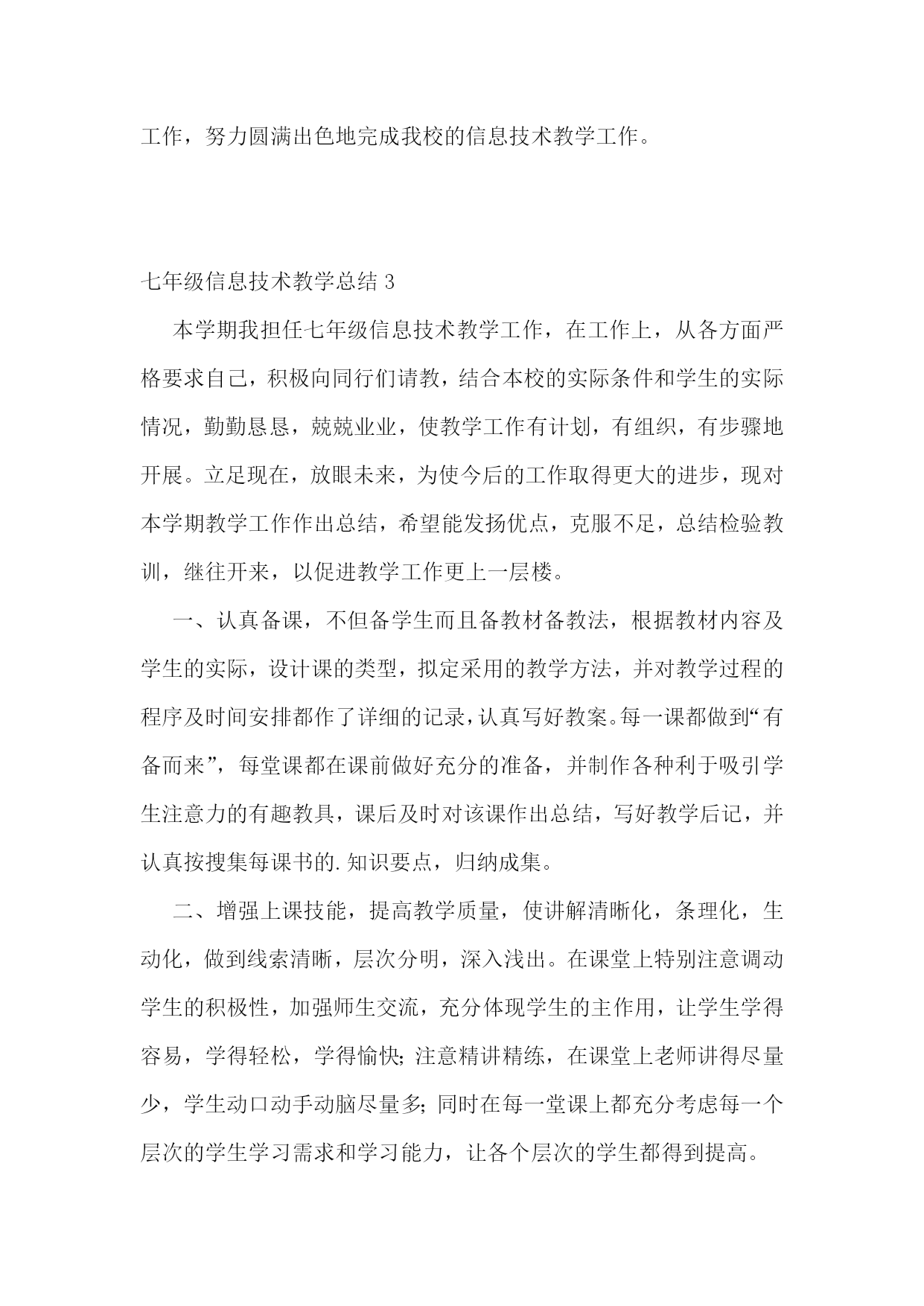 工作，努力圆满出色地完成我校的信息技术教学工作。

七年级信息技术教学总结 3

本学期我担任七年级信息技术教学工作，在工作上，从各方面严格要求自己，积极向同行们请教，结合本校的实际条件和学生的实际情况，勤勤恳恳，兢兢业业，使教学工作有计划，有组织，有步骤地开展。立足现在，放眼未来，为使今后的工作取得更大的进步，现对本学期教学工作作出总结，希望能发扬优点，克服不足，总结检验教训，继往开来，以促进教学工作更上一层楼。

一、认真备课，不但备学生而且备教材备教法，根据教材内容及学生的实际，设计课的类型，拟定采用的教学方法，并对教学过程的程序及时间安排都作了详细的记录，认真写好教案。每一课都做到“有备而来”，每堂课都在课前做好充分的准备，并制作各种利于吸引学生注意力的有趣教具，课后及时对该课作出总结，写好教学后记，并认真按搜集每课书的.知识要点，归纳成集。

二、增强上课技能，提高教学质量，使讲解清晰化，条理化，生动化，做到线索清晰，层次分明，深入浅出。在课堂上特别注意调动学生的积极性，加强师生交流，充分体现学生的主作用，让学生学得容易，学得轻松，学得愉快；注意精讲精练，在课堂上老师讲得尽量少，学生动口动手动脑尽量多；同时在每一堂课上都充分考虑每一个层次的学生学习需求和学习能力，让各个层次的学生都得到提高。